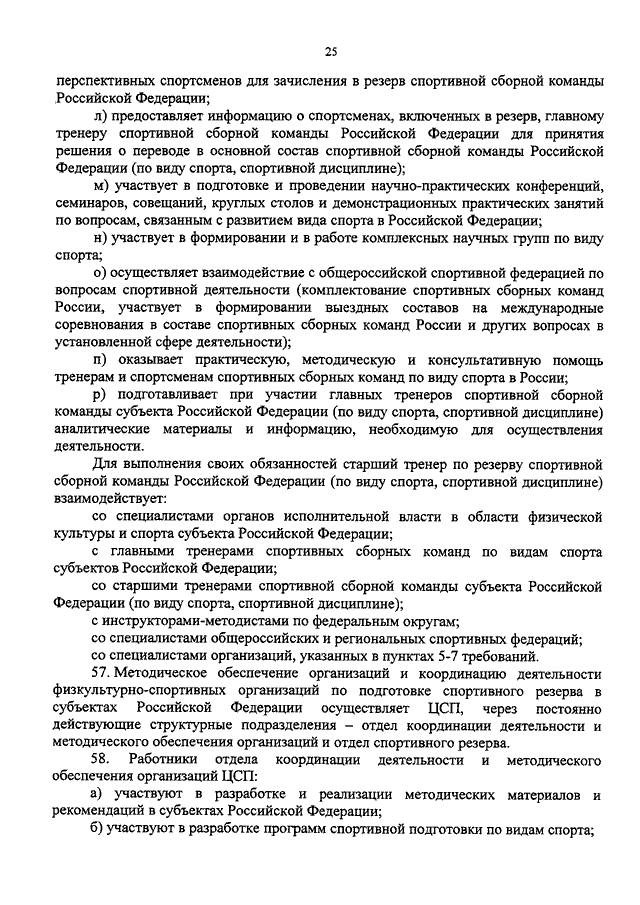 25

перспективных спортсменов для зачисления в резерв спортивной сборной команды Российской Федерации;

л) предоставляет информацию о спортсменах, включенных в резерв, главному тренеру спортивной сборной команды Российской Федерации для принятия решения о переводе в основной состав спортивной сборной команды Российской Федерации (по виду спорта, спортивной дисциплине);

м) участвует в подготовке и проведении научно-практических конференций, семинаров, совещаний, круглых столов и демонстрационных практических занятий по вопросам, связанным с развитием вида спорта в Российской Федерации;

н) участвует в формировании и в работе комплексных научных групп по виду спорта;

о) осуществляет взаимодействие с общероссийской спортивной федерацией по вопросам спортивной деятельности (комплектование спортивных сборных команд России, участвует в формировании выездных составов на международные соревнования в составе спортивных сборных команд России и других вопросах в установленной сфере деятельности);

п) оказывает практическую, методическую и консультативную помощь тренерам и спортсменам спортивных сборных команд по виду спорта в России;

р) подготавливает при участии главных тренеров спортивной сборной команды субъекта Российской Федерации (по виду спорта, спортивной дисциплине) аналитические материалы и информацию, необходимую для осуществления деятельности.

Для выполнения своих обязанностей старший тренер по резерву спортивной сборной команды Российской Федерации (по виду спорта, спортивной дисциплине) взаимодействует:

со специалистами органов исполнительной власти в области физической культуры и спорта субъекта Российской Федерации;

с главными тренерами спортивных сборных команд по видам спорта субъектов Российской Федерации;

со старшими тренерами спортивной сборной команды субъекта Российской Федерации (по виду спорта, спортивной дисциплине);

с инструкторами-методистами по федеральным округам;

со специалистами общероссийских и региональных спортивных федераций;

со специалистами организаций, указанных в пунктах 5-7 требований.

57. Методическое обеспечение организаций и координацию деятельности физкультурно-спортивных организаций по подготовке спортивного резерва в субъектах Российской Федерации осуществляет ЦСП, через постоянно действующие структурные подразделения – отдел координации деятельности и методического обеспечения организаций и отдел спортивного резерва.

58. Работники отдела координации деятельности и методического обеспечения организаций ЦСП:

а) участвуют в разработке и реализации методических материалов и рекомендаций в субъектах Российской Федерации;

б) участвуют в разработке программ спортивной подготовки по видам спорта;